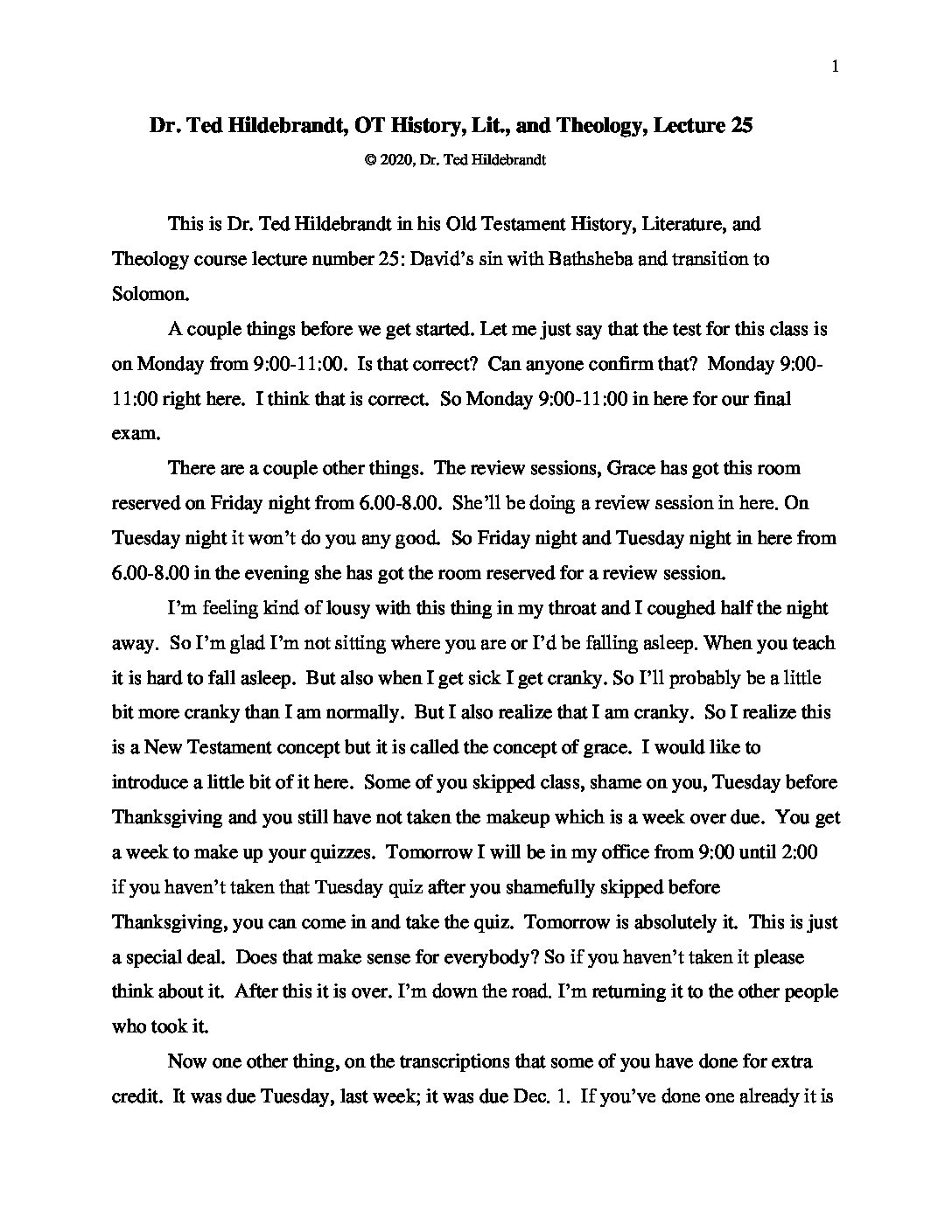 1

Dr. Ted Hildebrandt, OT History, Lit., and Theology, Lecture 25

© 2020, Dr. Ted Hildebrandt

This is Dr. Ted Hildebrandt in his Old Testament History, Literature, and Theology course lecture number 25: David's sin with Bathsheba and transition to Solomon.

A couple things before we get started. Let me just say that the test for this class is on Monday from 9:00-11:00. Is that correct? Can anyone confirm that? Monday 9:00-11:00 right here. I think that is correct. So Monday 9:00-11:00 in here for our final exam.

There are a couple other things. The review sessions, Grace has got this room reserved on Friday night from 6.00-8.00. She'll be doing a review session in here. On Tuesday night it won't do you any good. So Friday night and Tuesday night in here from 6.00-8.00 in the evening she has got the room reserved for a review session.

I'm feeling kind of lousy with this thing in my throat and I coughed half the night away. So I'm glad I'm not sitting where you are or I'd be falling asleep. When you teach it is hard to fall asleep. But also when I get sick I get cranky. So I'll probably be a little bit more cranky than I am normally. But I also realize that I am cranky. So I realize this is a New Testament concept but it is called the concept of grace. I would like to introduce a little bit of it here. Some of you skipped class, shame on you, Tuesday before Thanksgiving and you still have not taken the makeup which is a week over due. You get a week to make up your quizzes. Tomorrow I will be in my office from 9:00 until 2:00 if you haven't taken that Tuesday quiz after you shamefully skipped before Thanksgiving, you can come in and take the quiz. Tomorrow is absolutely it. This is just a special deal. Does that make sense for everybody? So if you haven't taken it please think about it. After this it is over. I'm down the road. I'm returning it to the other people who took it.

Now one other thing, on the transcriptions that some of you have done for extra credit. It was due Tuesday, last week; it was due Dec. 1. If you've done one already it is